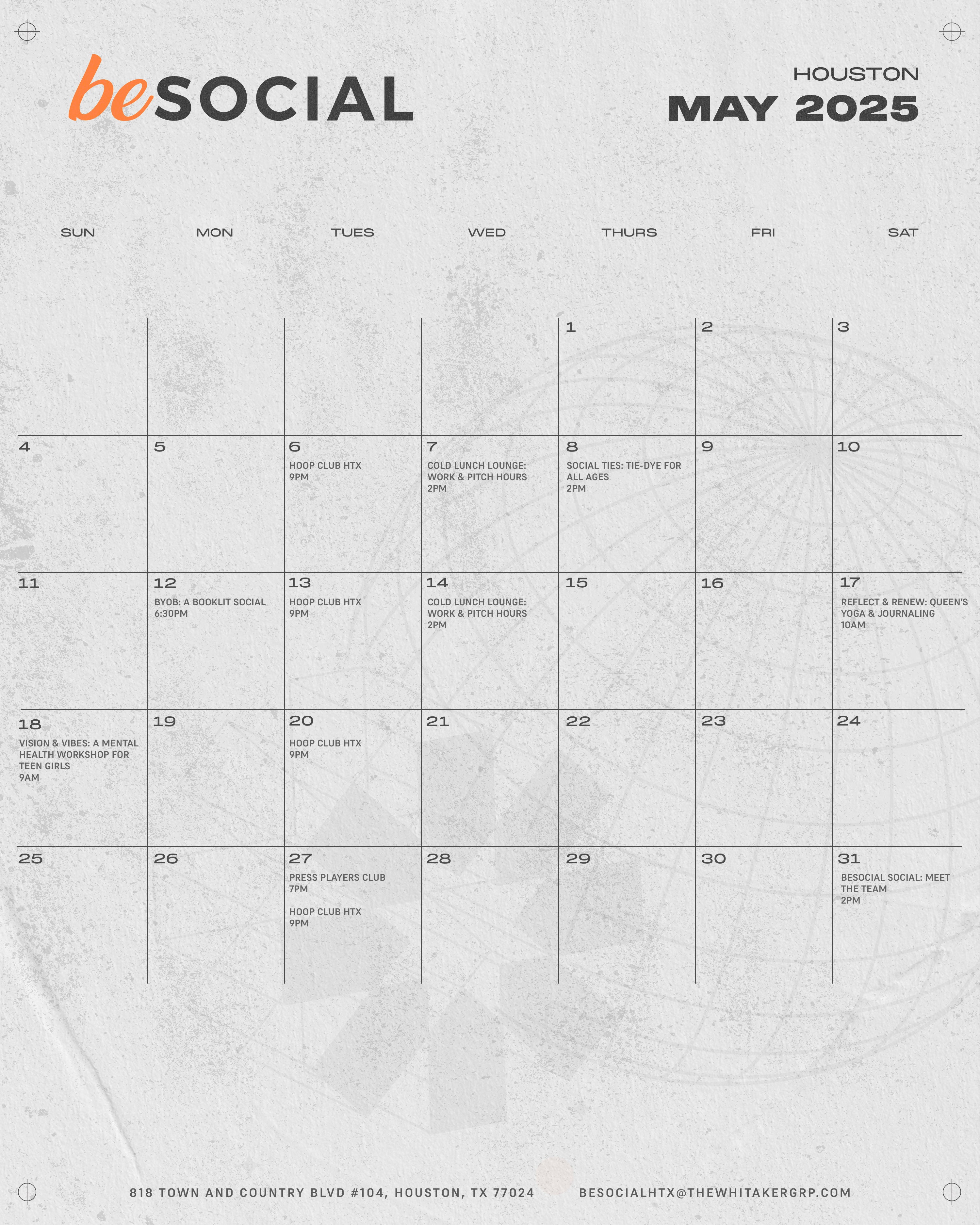 beSOCIAL

HOUSTON
MAY 2025

| SUN | MON | TUES | WED | THURS | FRI | SAT |
|---|---|---|---|---|---|---|
| | | | | 1 | 2 | 3 |
| 4 | 5 | 6 HOOP CLUB HTX 9PM | 7 COLD LUNCH LOUNGE: WORK & PITCH HOURS 2PM | 8 SOCIAL TIES: TIE-DYE FOR ALL AGES 2PM | 9 | 10 |
| 11 | 12 BYOB: A BOOKLIT SOCIAL 6:30PM | 13 HOOP CLUB HTX 9PM | 14 COLD LUNCH LOUNGE: WORK & PITCH HOURS 2PM | 15 | 16 | 17 REFLECT & RENEW: QUEEN'S YOGA & JOURNALING 10AM |
| 18 VISION & VIBES: A MENTAL HEALTH WORKSHOP FOR TEEN GIRLS 9AM | 19 | 20 HOOP CLUB HTX 9PM | 21 | 22 | 23 | 24 |
| 25 | 26 | 27 PRESS PLAYERS CLUB 7PM HOOP CLUB HTX 9PM | 28 | 29 | 30 | 31 BESOCIAL SOCIAL: MEET THE TEAM 2PM |

818 TOWN AND COUNTRY BLVD #104, HOUSTON, TX 77024 BESOCIALHTX@THEWHITAKERGRP.COM